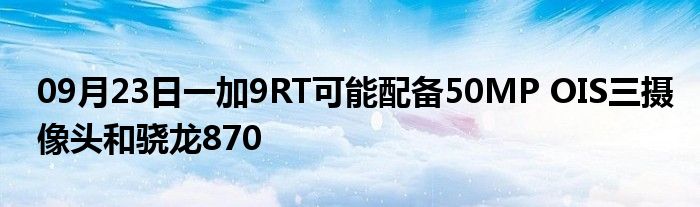 09月23日一加9RT可能配备50MP OIS三摄像头和骁龙870